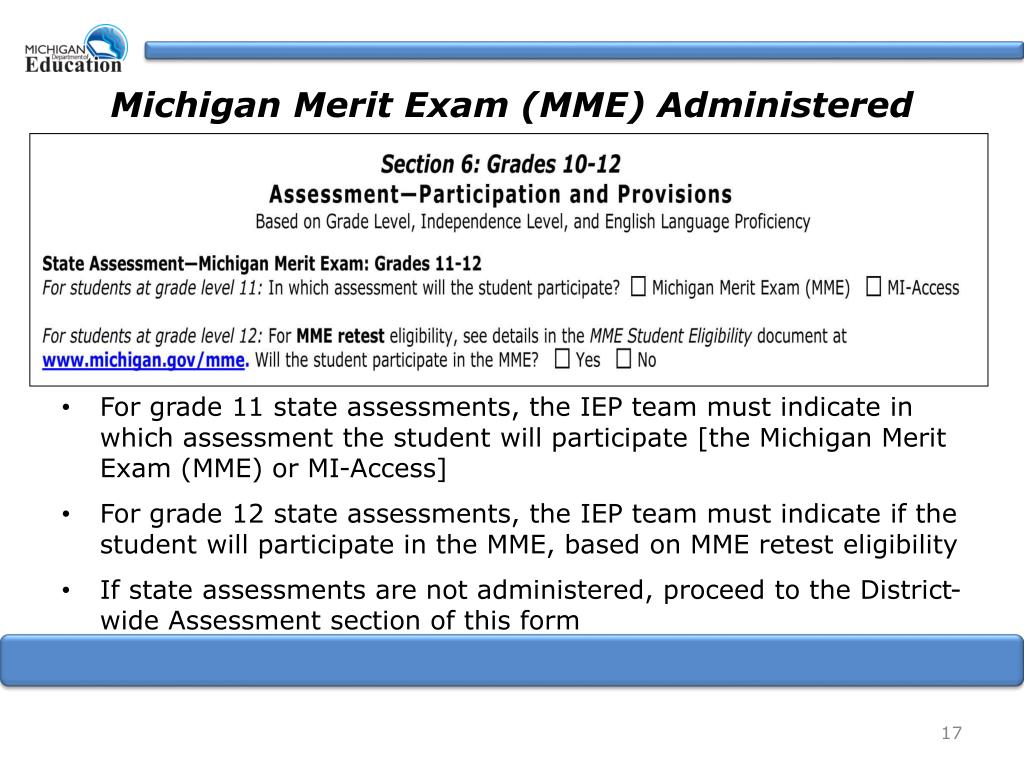 MICHIGAN Department of Education

Michigan Merit Exam (MME) Administered

Section 6: Grades 10-12
Assessment—Participation and Provisions
Based on Grade Level, Independence Level, and English Language Proficiency

State Assessment—Michigan Merit Exam: Grades 11-12
For students at grade level 11: In which assessment will the student participate? ☐ Michigan Merit Exam (MME) ☐ MI-Access

For students at grade level 12: For MME retest eligibility, see details in the MME Student Eligibility document at www.michigan.gov/mme. Will the student participate in the MME? ☐ Yes ☐ No

• For grade 11 state assessments, the IEP team must indicate in which assessment the student will participate [the Michigan Merit Exam (MME) or MI-Access]
• For grade 12 state assessments, the IEP team must indicate if the student will participate in the MME, based on MME retest eligibility
• If state assessments are not administered, proceed to the District-wide Assessment section of this form

17